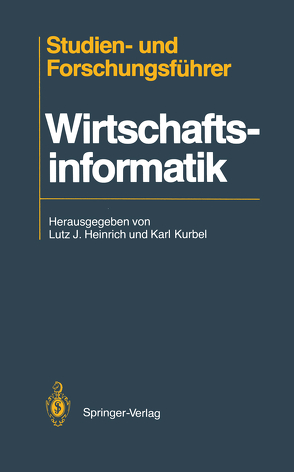 Studien- und Forschungsführer

Wirtschaftsinformatik

Herausgegeben von
Lutz J. Heinrich und Karl Kurbel

Springer-Verlag